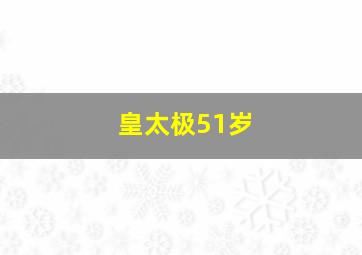 皇太极51岁